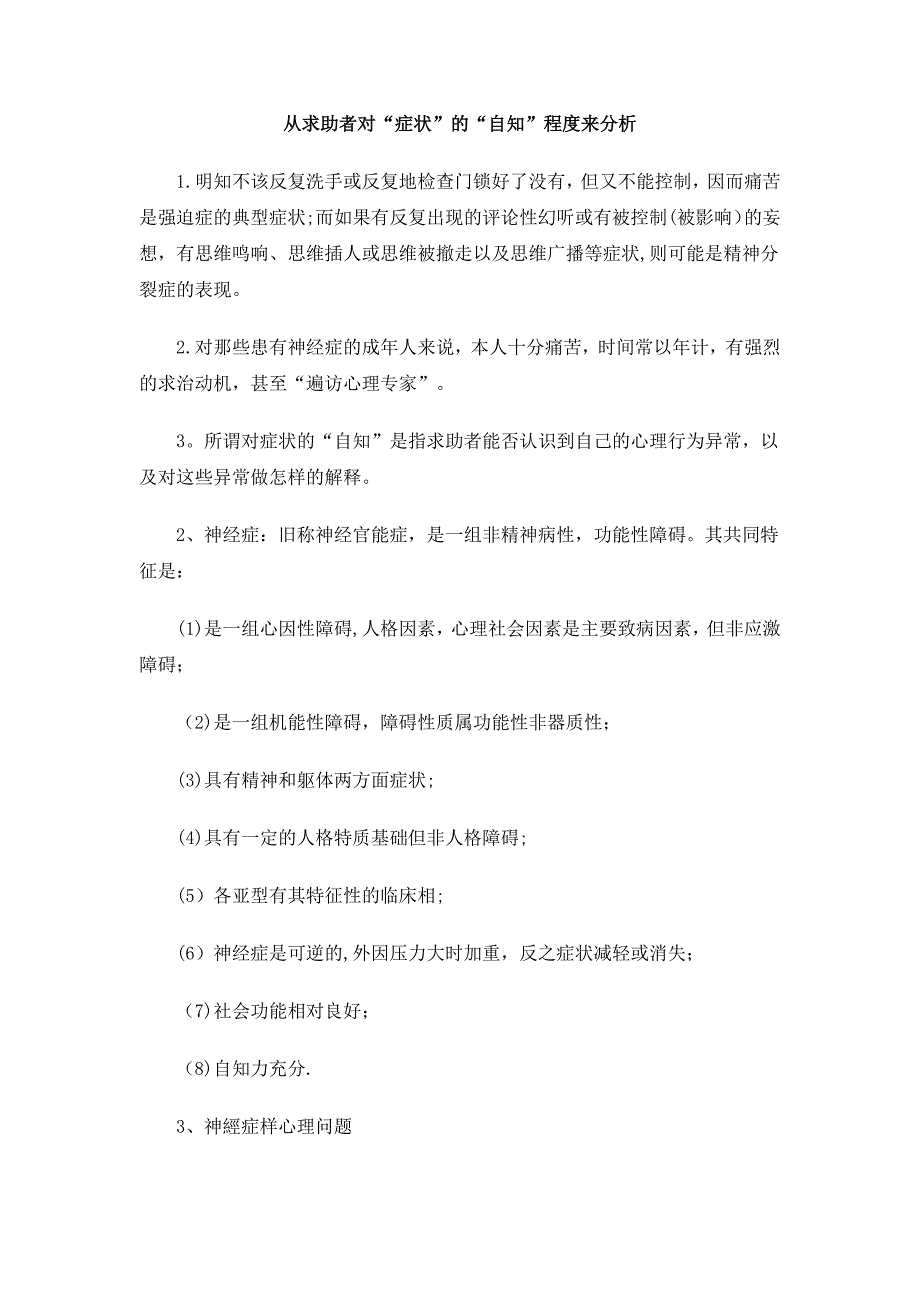 从求助者对“症状”的“自知”程度来分析

1.明知不该反复洗手或反复地检查门锁好了没有，但又不能控制，因而痛苦是强迫症的典型症状;而如果有反复出现的评论性幻听或有被控制(被影响)的妄想，有思维鸣响、思维插人或思维被撤走以及思维广播等症状,则可能是精神分裂症的表现。

2.对那些患有神经症的成年人来说，本人十分痛苦，时间常以年计，有强烈的求治动机，甚至“遍访心理专家”。

3。所谓对症状的“自知”是指求助者能否认识到自己的心理行为异常，以及对这些异常做怎样的解释。

2、神经症：旧称神经官能症，是一组非精神病性，功能性障碍。其共同特征是：

(1)是一组心因性障碍,人格因素，心理社会因素是主要致病因素，但非应激障碍;

(2)是一组机能性障碍，障碍性质属功能性非器质性;

(3)具有精神和躯体两方面症状;

(4)具有一定的人格特质基础但非人格障碍;

(5) 各亚型有其特征性的临床相;

(6) 神经症是可逆的,外因压力大时加重，反之症状减轻或消失;

(7)社会功能相对良好;

(8)自知力充分.

3、神經症样心理问题